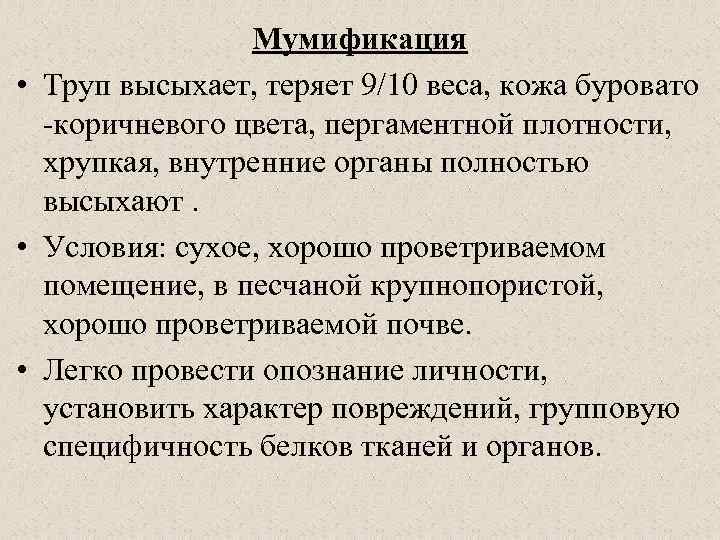 Мумификация

• Труп высыхает, теряет 9/10 веса, кожа буровато -коричневого цвета, пергаментной плотности, хрупкая, внутренние органы полностью высыхают .

• Условия: сухое, хорошо проветриваемом помещение, в песчаной крупнопористой, хорошо проветриваемой почве.

• Легко провести опознание личности, установить характер повреждений, групповую специфичность белков тканей и органов.